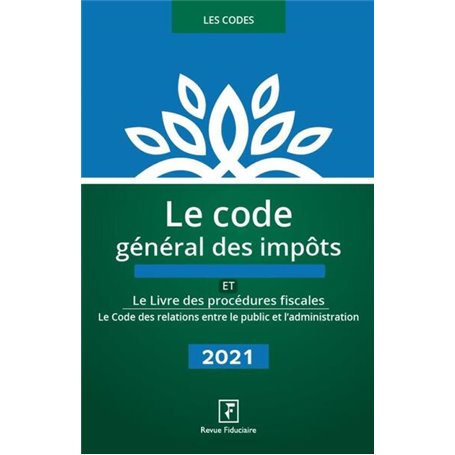 LES CODES

Le code
général des impôts

ET

Le Livre des procédures fiscales

Le Code des relations entre le public et l'administration

2021

F

Revue Fiduciaire